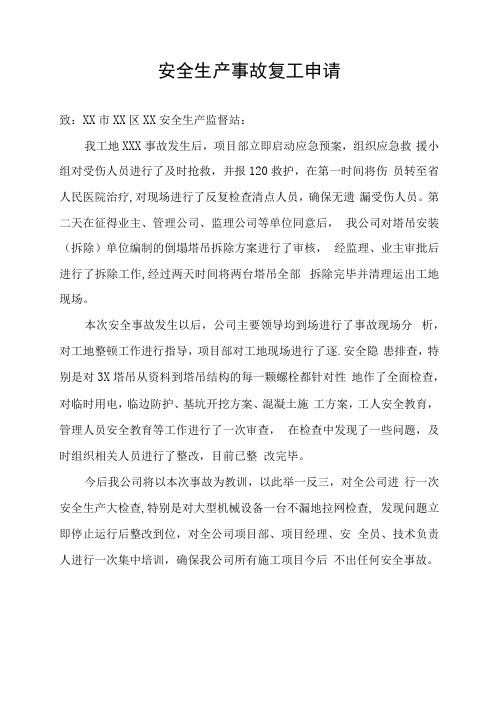 安全生产事故复工申请

致：XX市XX区XX安全生产监督站：

我工地XXX事故发生后，项目部立即启动应急预案，组织应急救 援小组对受伤人员进行了及时抢救，并报120救护，在第一时间将伤 员转至省人民医院治疗,对现场进行了反复检查清点人员，确保无遗 漏受伤人员。第二天在征得业主、管理公司、监理公司等单位同意后， 我公司对塔吊安装（拆除）单位编制的倒塌塔吊拆除方案进行了审核， 经监理、业主审批后进行了拆除工作,经过两天时间将两台塔吊全部 拆除完毕并清理运出工地现场。

本次安全事故发生以后，公司主要领导均到场进行了事故现场分 析，对工地整顿工作进行指导，项目部对工地现场进行了逐.安全隐 患排查，特别是对3X塔吊从资料到塔吊结构的每一颗螺栓都针对性 地作了全面检查，对临时用电，临边防护、基坑开挖方案、混凝土施 工方案，工人安全教育，管理人员安全教育等工作进行了一次审查， 在检查中发现了一些问题，及时组织相关人员进行了整改，目前已整 改完毕。

今后我公司将以本次事故为教训，以此举一反三，对全公司进 行一次安全生产大检查,特别是对大型机械设备一台不漏地拉网检查, 发现问题立即停止运行后整改到位，对全公司项目部、项目经理、安 全员、技术负责人进行一次集中培训，确保我公司所有施工项目今后 不出任何安全事故。